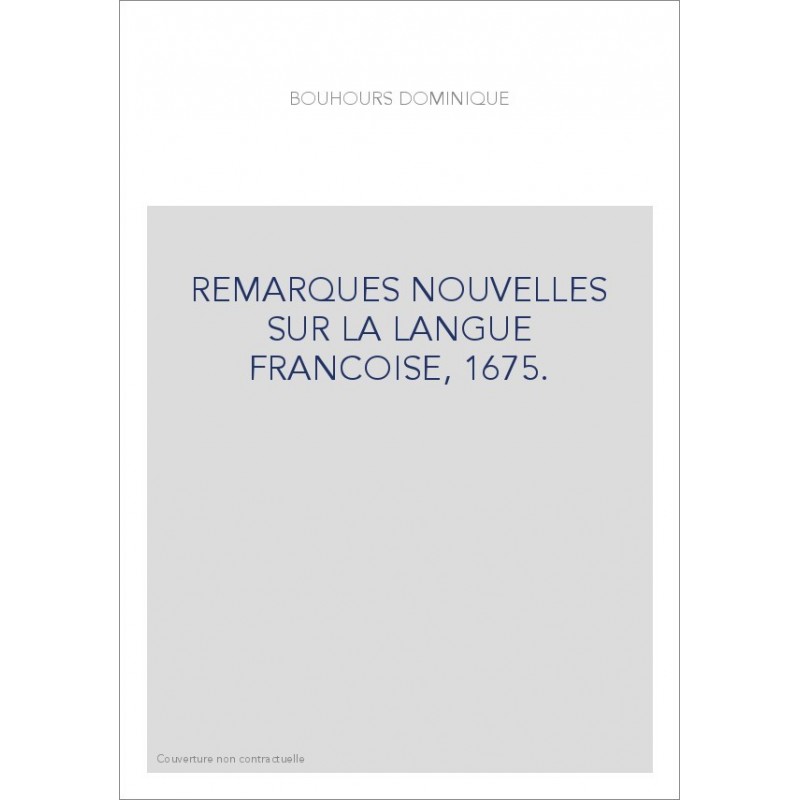 BOUHOURS DOMINIQUE

REMARQUES NOUVELLES SUR LA LANGUE FRANCOISE, 1675.

Couverture non contractuelle